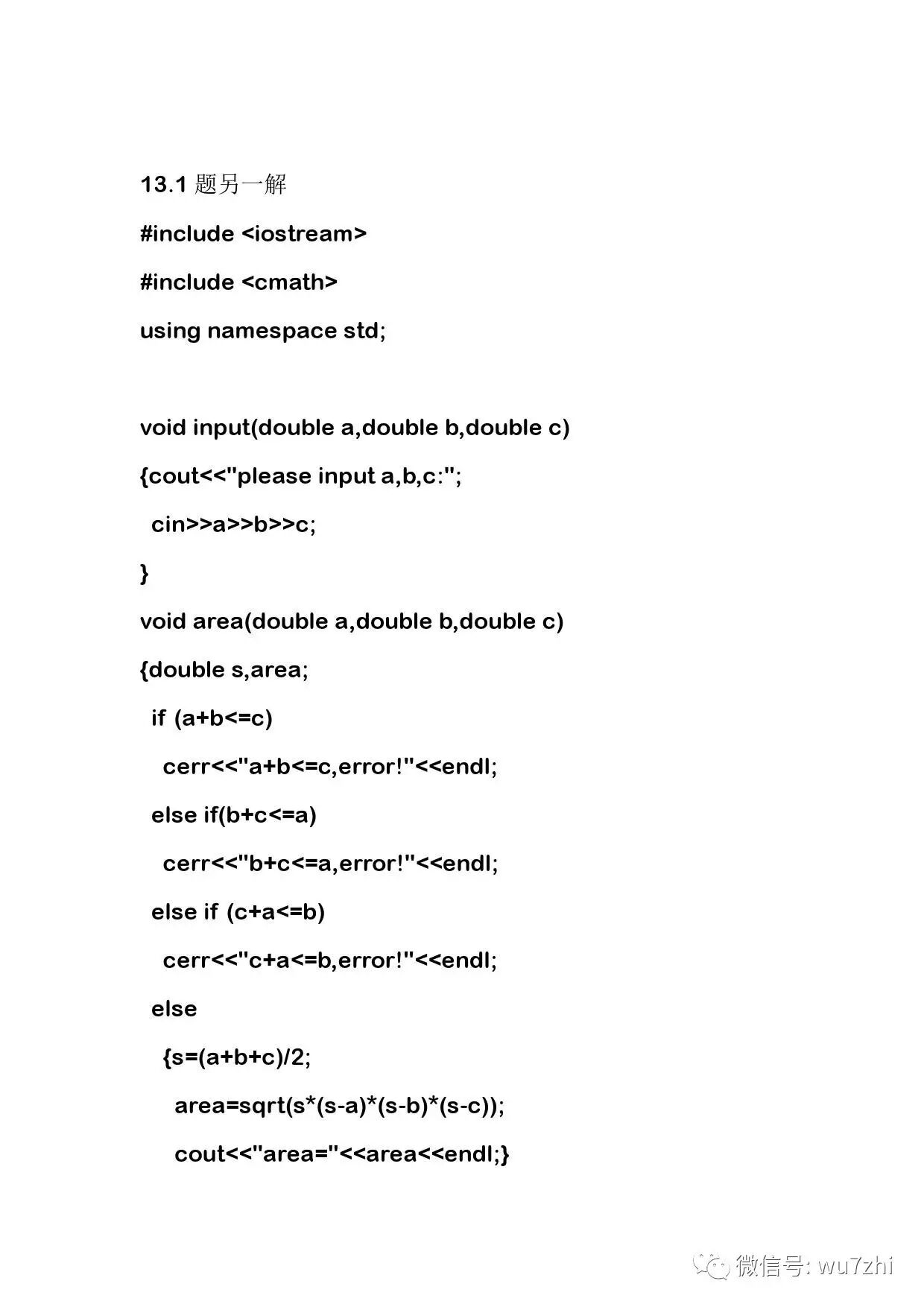 13.1 题另一解

#include <iostream>

#include <cmath>

using namespace std;

void input(double a,double b,double c)

{cout<<"please input a,b,c:";

cin>>a>>b>>c;

}

void area(double a,double b,double c)

{double s,area;

if (a+b<=c)

cerr<<"a+b<=c,error!"<<endl;

else if(b+c<=a)

cerr<<"b+c<=a,error!"<<endl;

else if (c+a<=b)

cerr<<"c+a<=b,error!"<<endl;

else

{s=(a+b+c)/2;

area=sqrt(s*(s-a)*(s-b)*(s-c));

cout<<"area="<<area<<endl;}

微信号: wu7zhi